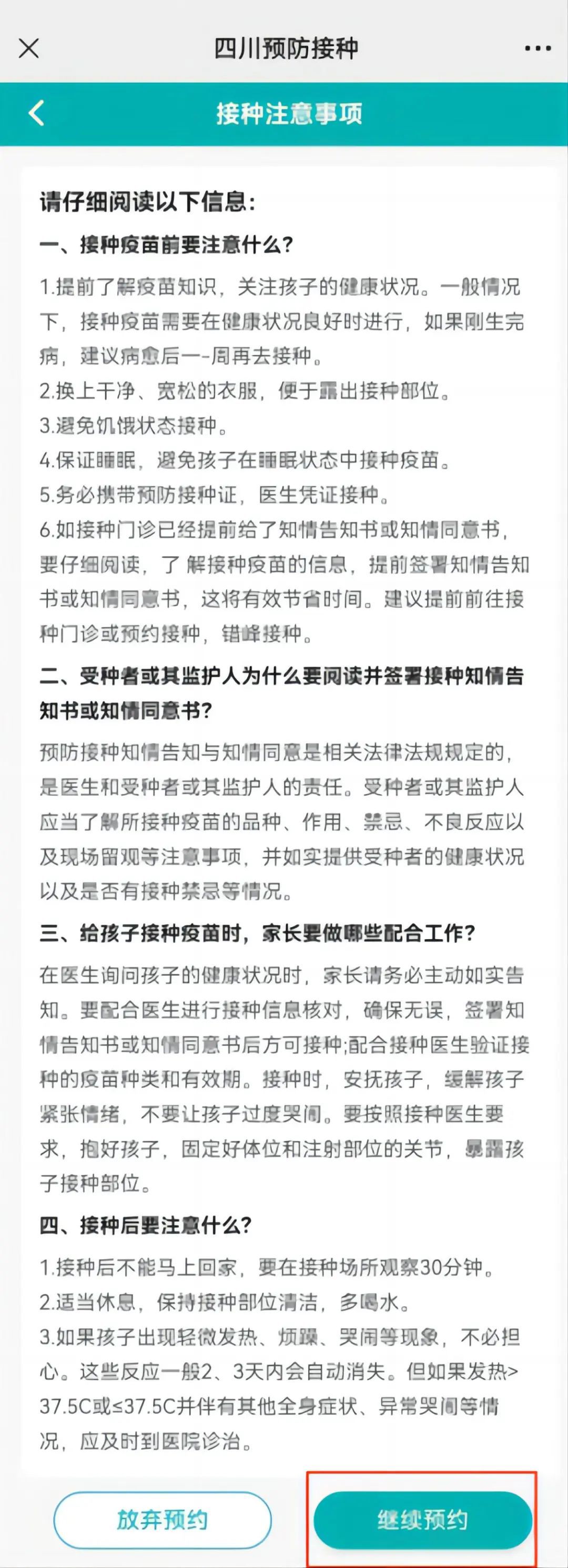 四川预防接种

接种注意事项

请仔细阅读以下信息:

一、接种疫苗前要注意什么?

1.提前了解疫苗知识，关注孩子的健康状况。一般情况下，接种疫苗需要在健康状况良好时进行，如果刚生完病，建议病愈后一-周再去接种。

2.换上干净、宽松的衣服，便于露出接种部位。

3.避免饥饿状态接种。

4.保证睡眠，避免孩子在睡眠状态中接种疫苗。

5.务必携带预防接种证，医生凭证接种。

6.如接种门诊已经提前给了知情告知书或知情同意书，要仔细阅读，了 解接种疫苗的信息，提前签署知情告知书或知情同意书，这将有效节省时间。建议提前前往接种门诊或预约接种，错峰接种。

二、受种者或其监护人为什么要阅读并签署接种知情告知书或知情同意书?

预防接种知情告知与知情同意是相关法律法规规定的，是医生和受种者或其监护人的责任。受种者或其监护人应当了解所接种疫苗的品种、作用、禁忌、不良反应以及现场留观等注意事项，并如实提供受种者的健康状况以及是否有接种禁忌等情况。

三、给孩子接种疫苗时，家长要做哪些配合工作?

在医生询问孩子的健康状况时，家长请务必主动如实告知。要配合医生进行接种信息核对，确保无误，签署知情告知书或知情同意书后方可接种;配合接种医生验证接种的疫苗种类和有效期。接种时，安抚孩子，缓解孩子紧张情绪，不要让孩子过度哭闹。要按照接种医生要求，抱好孩子，固定好体位和注射部位的关节，暴露孩子接种部位。

四、接种后要注意什么?

1.接种后不能马上回家，要在接种场所观察30分钟。

2.适当休息，保持接种部位清洁，多喝水。

3.如果孩子出现轻微发热、烦躁、哭闹等现象，不必担心。这些反应一般2、3天内会自动消失。但如果发热>37.5C或≤37.5C并伴有其他全身症状、异常哭闹等情况，应及时到医院诊治。

放弃预约

继续预约